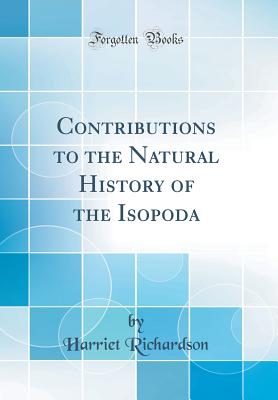 Forgotten Books

Contributions to the Natural History of the Isopoda

by
Harriet Richardson